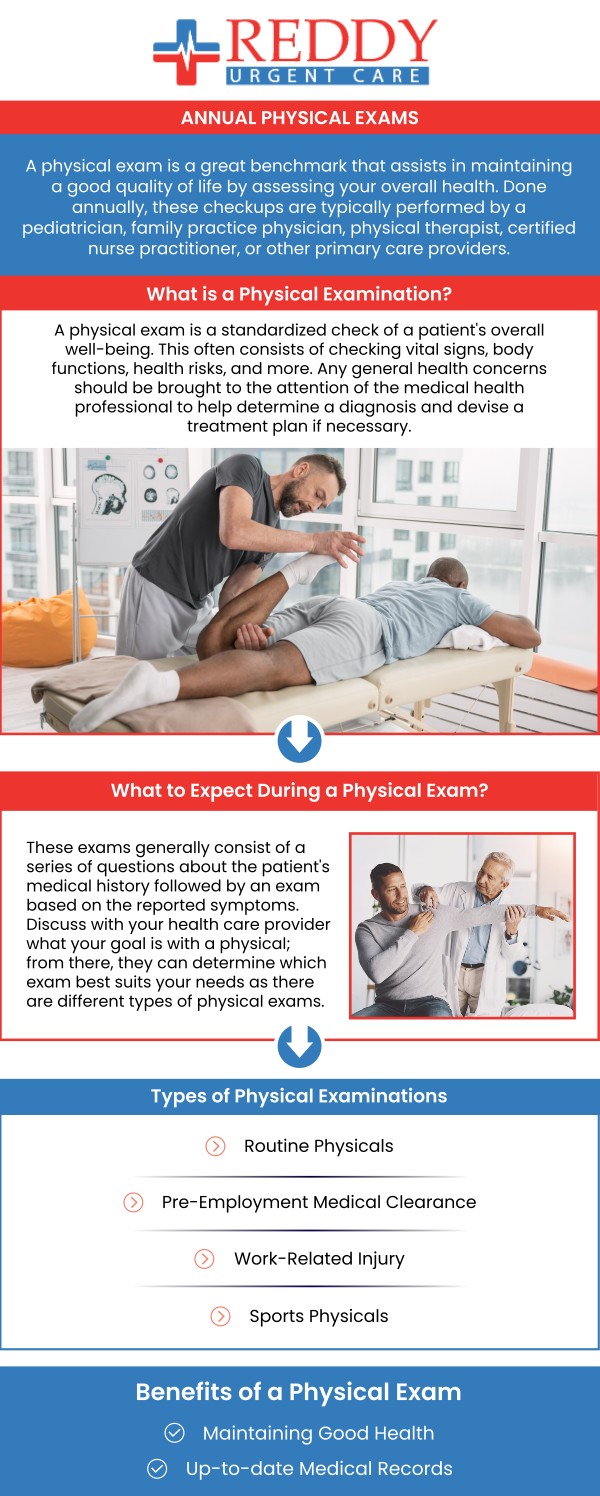 REDDY
URGENT CARE

ANNUAL PHYSICAL EXAMS

A physical exam is a great benchmark that assists in maintaining a good quality of life by assessing your overall health. Done annually, these checkups are typically performed by a pediatrician, family practice physician, physical therapist, certified nurse practitioner, or other primary care providers.

What is a Physical Examination?

A physical exam is a standardized check of a patient's overall well-being. This often consists of checking vital signs, body functions, health risks, and more. Any general health concerns should be brought to the attention of the medical health professional to help determine a diagnosis and devise a treatment plan if necessary.

What to Expect During a Physical Exam?

These exams generally consist of a series of questions about the patient's medical history followed by an exam based on the reported symptoms. Discuss with your health care provider what your goal is with a physical; from there, they can determine which exam best suits your needs as there are different types of physical exams.

Types of Physical Examinations

Routine Physicals

Pre-Employment Medical Clearance

Work-Related Injury

Sports Physicals

Benefits of a Physical Exam

Maintaining Good Health

Up-to-date Medical Records